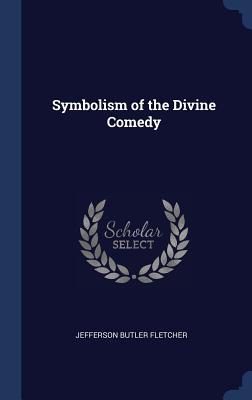 Symbolism of the Divine Comedy

Scholar
SELECT

JEFFERSON BUTLER FLETCHER